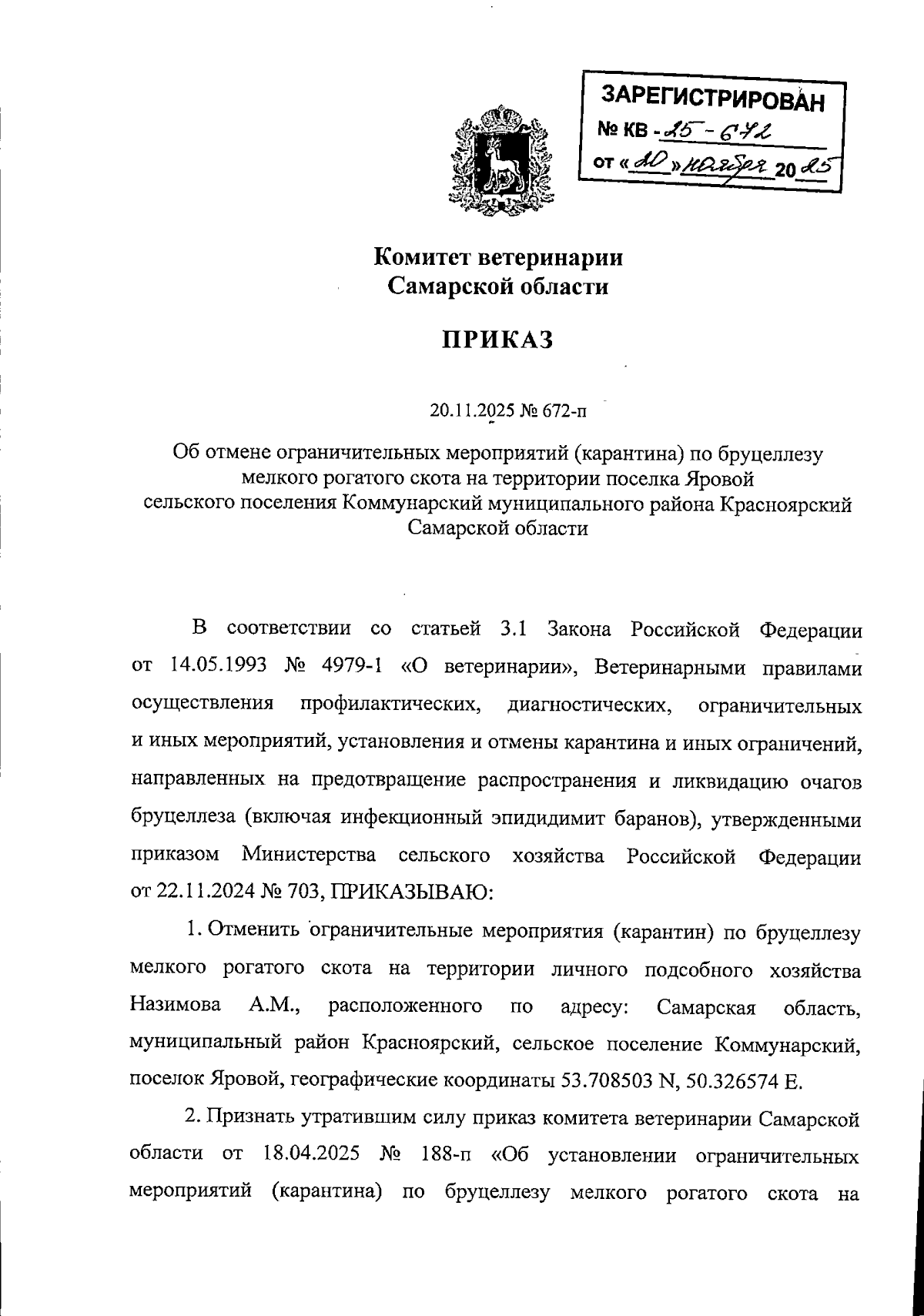 ЗАРЕГИСТРИРОВАН
№ КВ - 25 - 672
от « 20 » ноября 20 25

Комитет ветеринарии
Самарской области

ПРИКАЗ

20.11.2025 № 672-п

Об отмене ограничительных мероприятий (карантина) по бруцеллезу мелкого рогатого скота на территории поселка Яровой сельского поселения Коммунарский муниципального района Красноярский Самарской области

В соответствии со статьей 3.1 Закона Российской Федерации от 14.05.1993 № 4979-1 «О ветеринарии», Ветеринарными правилами осуществления профилактических, диагностических, ограничительных и иных мероприятий, установления и отмены карантина и иных ограничений, направленных на предотвращение распространения и ликвидацию очагов бруцеллеза (включая инфекционный эпидидимит баранов), утвержденными приказом Министерства сельского хозяйства Российской Федерации от 22.11.2024 № 703, ПРИКАЗЫВАЮ:

1. Отменить ограничительные мероприятия (карантин) по бруцеллезу мелкого рогатого скота на территории личного подсобного хозяйства Назимова А.М., расположенного по адресу: Самарская область, муниципальный район Красноярский, сельское поселение Коммунарский, поселок Яровой, географические координаты 53.708503 N, 50.326574 E.

2. Признать утратившим силу приказ комитета ветеринарии Самарской области от 18.04.2025 № 188-п «Об установлении ограничительных мероприятий (карантина) по бруцеллезу мелкого рогатого скота на